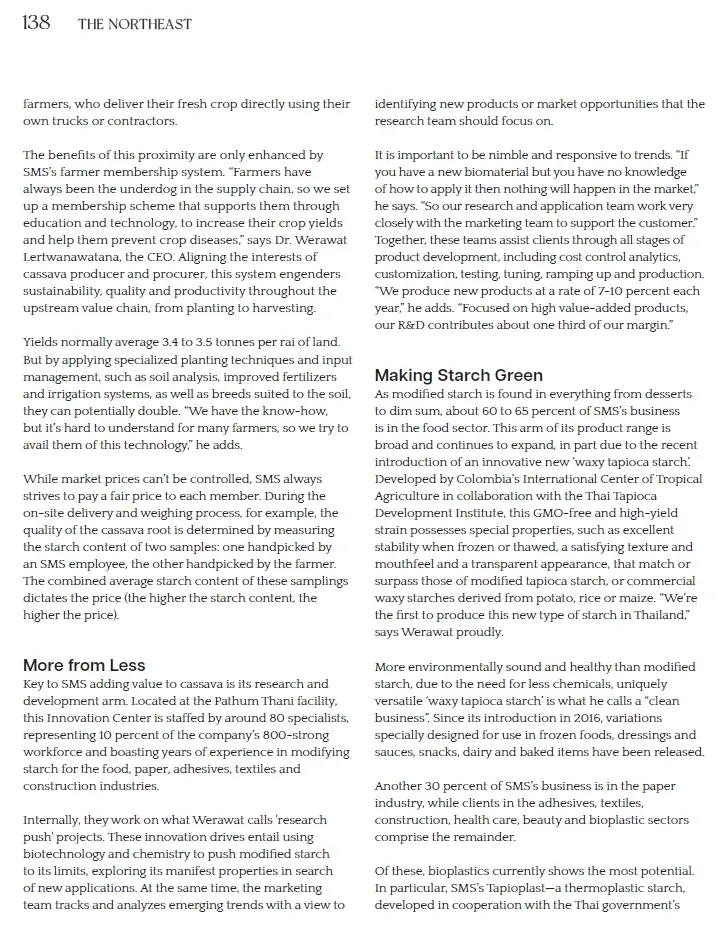 138 THE NORTHEAST

farmers, who deliver their fresh crop directly using their own trucks or contractors.

The benefits of this proximity are only enhanced by SMS's farmer membership system. "Farmers have always been the underdog in the supply chain, so we set up a membership scheme that supports them through education and technology, to increase their crop yields and help them prevent crop diseases," says Dr. Werawat Lertwanawatana, the CEO. Aligning the interests of cassava producer and procurer, this system engenders sustainability, quality and productivity throughout the upstream value chain, from planting to harvesting.

Yields normally average 3.4 to 3.5 tonnes per rai of land. But by applying specialized planting techniques and input management, such as soil analysis, improved fertilizers and irrigation systems, as well as breeds suited to the soil, they can potentially double. "We have the know-how, but it's hard to understand for many farmers, so we try to avail them of this technology," he adds.

While market prices can't be controlled, SMS always strives to pay a fair price to each member. During the on-site delivery and weighing process, for example, the quality of the cassava root is determined by measuring the starch content of two samples: one handpicked by an SMS employee, the other handpicked by the farmer. The combined average starch content of these samplings dictates the price (the higher the starch content, the higher the price).

More from Less
Key to SMS adding value to cassava is its research and development arm. Located at the Pathum Thani facility, this Innovation Center is staffed by around 80 specialists, representing 10 percent of the company's 800-strong workforce and boasting years of experience in modifying starch for the food, paper, adhesives, textiles and construction industries.

Internally, they work on what Werawat calls 'research push' projects. These innovation drives entail using biotechnology and chemistry to push modified starch to its limits, exploring its manifest properties in search of new applications. At the same time, the marketing team tracks and analyzes emerging trends with a view to identifying new products or market opportunities that the research team should focus on.

It is important to be nimble and responsive to trends. "If you have a new biomaterial but you have no knowledge of how to apply it then nothing will happen in the market," he says. "So our research and application team work very closely with the marketing team to support the customer." Together, these teams assist clients through all stages of product development, including cost control analytics, customization, testing, tuning, ramping up and production. "We produce new products at a rate of 7-10 percent each year," he adds. "Focused on high value-added products, our R&D contributes about one third of our margin."

Making Starch Green
As modified starch is found in everything from desserts to dim sum, about 60 to 65 percent of SMS's business is in the food sector. This arm of its product range is broad and continues to expand, in part due to the recent introduction of an innovative new 'waxy tapioca starch'. Developed by Colombia's International Center of Tropical Agriculture in collaboration with the Thai Tapioca Development Institute, this GMO-free and high-yield strain possesses special properties, such as excellent stability when frozen or thawed, a satisfying texture and mouthfeel and a transparent appearance, that match or surpass those of modified tapioca starch, or commercial waxy starches derived from potato, rice or maize. "We're the first to produce this new type of starch in Thailand," says Werawat proudly.

More environmentally sound and healthy than modified starch, due to the need for less chemicals, uniquely versatile 'waxy tapioca starch' is what he calls a "clean business". Since its introduction in 2016, variations specially designed for use in frozen foods, dressings and sauces, snacks, dairy and baked items have been released.

Another 30 percent of SMS's business is in the paper industry, while clients in the adhesives, textiles, construction, health care, beauty and bioplastic sectors comprise the remainder.

Of these, bioplastics currently shows the most potential. In particular, SMS's Tapioplast—a thermoplastic starch, developed in cooperation with the Thai government's